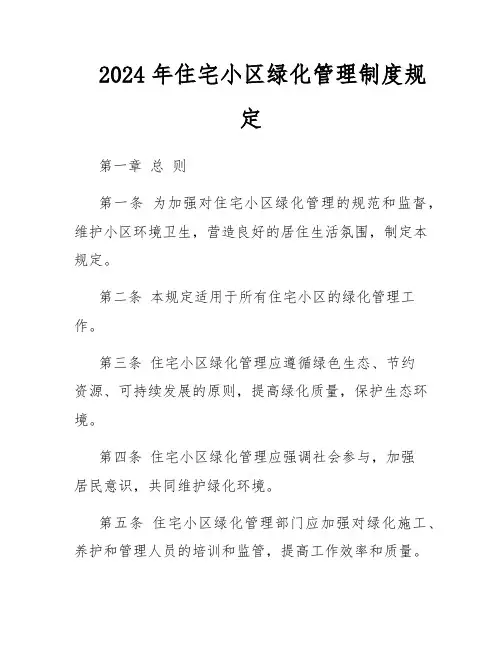 2024年住宅小区绿化管理制度规定

第一章 总 则

第一条 为加强对住宅小区绿化管理的规范和监督，维护小区环境卫生，营造良好的居住生活氛围，制定本规定。

第二条 本规定适用于所有住宅小区的绿化管理工作。

第三条 住宅小区绿化管理应遵循绿色生态、节约资源、可持续发展的原则，提高绿化质量，保护生态环境。

第四条 住宅小区绿化管理应强调社会参与，加强居民意识，共同维护绿化环境。

第五条 住宅小区绿化管理部门应加强对绿化施工、养护和管理人员的培训和监管，提高工作效率和质量。